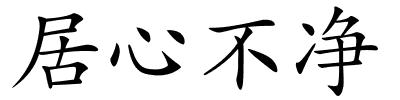 居心不净